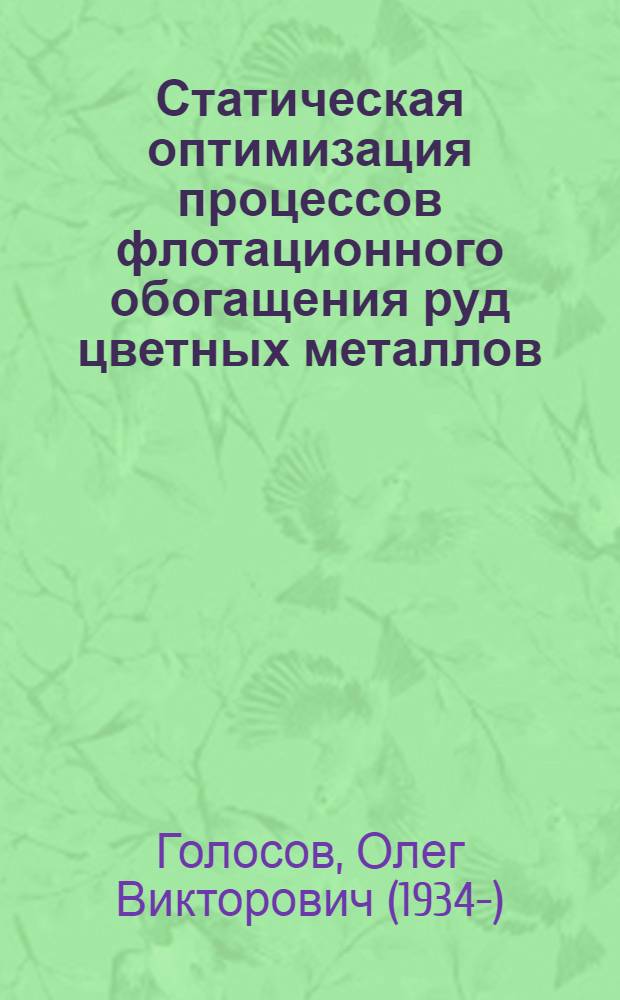 Статическая оптимизация процессов флотационного обогащения руд цветных металлов

Голосов, Олег Викторович (1934-)